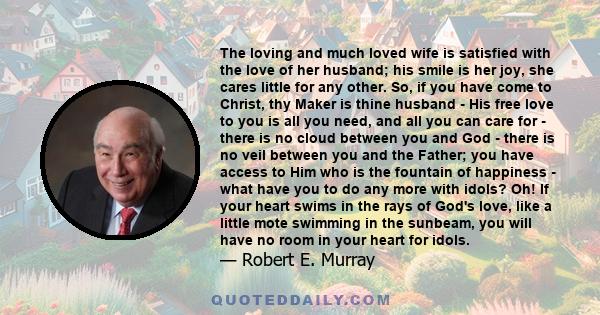 The loving and much loved wife is satisfied with the love of her husband; his smile is her joy, she cares little for any other. So, if you have come to Christ, thy Maker is thine husband - His free love to you is all you need, and all you can care for - there is no cloud between you and God - there is no veil between you and the Father; you have access to Him who is the fountain of happiness - what have you to do any more with idols? Oh! If your heart swims in the rays of God's love, like a little mote swimming in the sunbeam, you will have no room in your heart for idols.
— Robert E. Murray

QUOTEDDAILY.COM